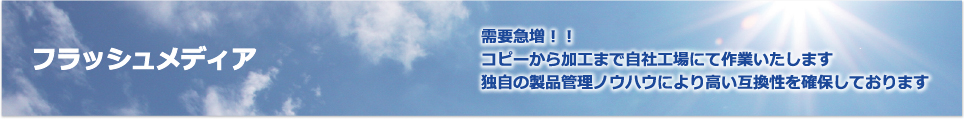 フラッシュメディア

需要急増！！
コピーから加工まで自社工場にて作業いたします
独自の製品管理ノウハウにより高い互換性を確保しております